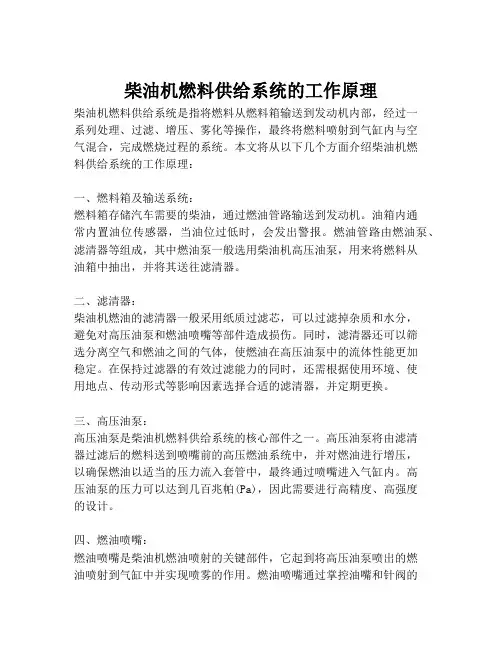 柴油机燃料供给系统的工作原理

柴油机燃料供给系统是指将燃料从燃料箱输送到发动机内部，经过一系列处理、过滤、增压、雾化等操作，最终将燃料喷射到气缸内与空气混合，完成燃烧过程的系统。本文将从以下几个方面介绍柴油机燃料供给系统的工作原理：

一、燃料箱及输送系统：
燃料箱存储汽车需要的柴油，通过燃油管路输送到发动机。油箱内通常内置油位传感器，当油位过低时，会发出警报。燃油管路由燃油泵、滤清器等组成，其中燃油泵一般选用柴油机高压油泵，用来将燃料从油箱中抽出，并将其送往滤清器。

二、滤清器：
柴油机燃油的滤清器一般采用纸质过滤芯，可以过滤掉杂质和水分，避免对高压油泵和燃油喷嘴等部件造成损伤。同时，滤清器还可以筛选分离空气和燃油之间的气体，使燃油在高压油泵中的流体性能更加稳定。在保持过滤器的有效过滤能力的同时，还需根据使用环境、使用地点、传动形式等影响因素选择合适的滤清器，并定期更换。

三、高压油泵：
高压油泵是柴油机燃料供给系统的核心部件之一。高压油泵将由滤清器过滤后的燃料送到喷嘴前的高压燃油系统中，并对燃油进行增压，以确保燃油以适当的压力流入套管中，最终通过喷嘴进入气缸内。高压油泵的压力可以达到几百兆帕(Pa)，因此需要进行高精度、高强度的设计。

四、燃油喷嘴：
燃油喷嘴是柴油机燃油喷射的关键部件，它起到将高压油泵喷出的燃油喷射到气缸中并实现喷雾的作用。燃油喷嘴通过掌控油嘴和针阀的